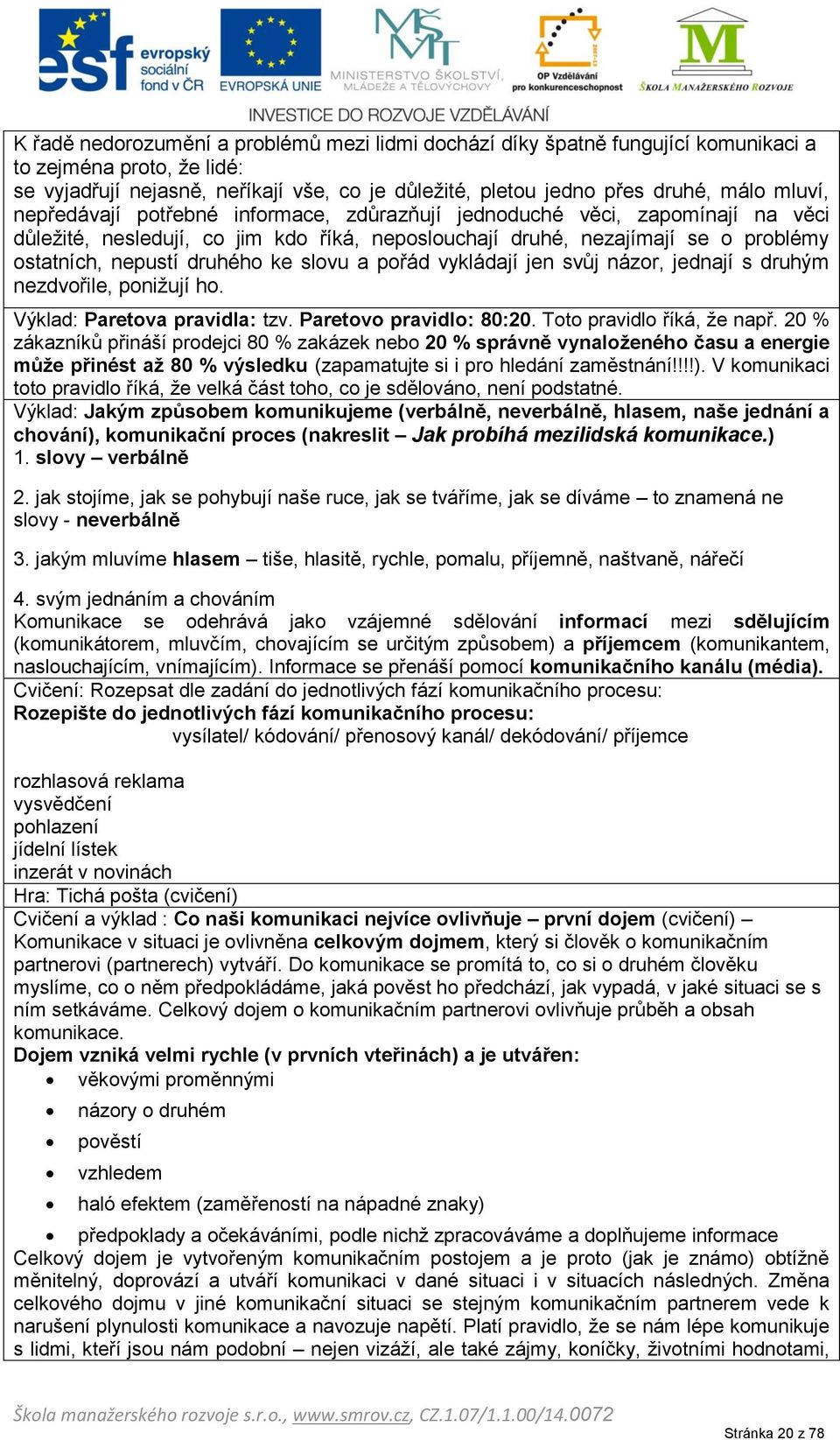 esf evropský sociální fond v ČR
EVROPSKÁ UNIE
MINISTERSTVO ŠKOLSTVÍ, MLÁDEŽE A TĚLOVÝCHOVY
OP Vzdělávání pro konkurenceschopnost
ŠKOLA MANAŽERSKÉHO ROZVOJE
INVESTICE DO ROZVOJE VZDĚLÁVÁNÍ

K řadě nedorozumění a problémů mezi lidmi dochází díky špatně fungující komunikaci a to zejména proto, že lidé:
se vyjadřují nejasně, neříkají vše, co je důležité, pletou jedno přes druhé, málo mluví, nepředávají potřebné informace, zdůrazňují jednoduché věci, zapomínají na věci důležité, nesledují, co jim kdo říká, neposlouchají druhé, nezajímají se o problémy ostatních, nepustí druhého ke slovu a pořád vykládají jen svůj názor, jednají s druhým nezdvořile, ponižují ho.

Výklad: Paretova pravidla: tzv. Paretovo pravidlo: 80:20. Toto pravidlo říká, že např. 20 % zákazníků přináší prodejci 80 % zakázek nebo 20 % správně vynaloženého času a energie může přinést až 80 % výsledku (zapamatujte si i pro hledání zaměstnání!!!!). V komunikaci toto pravidlo říká, že velká část toho, co je sdělováno, není podstatné.
Výklad: Jakým způsobem komunikujeme (verbálně, neverbálně, hlasem, naše jednání a chování), komunikační proces (nakreslit – Jak probíhá mezilidská komunikace.)
1. slovy – verbálně

2. jak stojíme, jak se pohybují naše ruce, jak se tváříme, jak se díváme – to znamená ne slovy - neverbálně

3. jakým mluvíme hlasem – tiše, hlasitě, rychle, pomalu, příjemně, naštvaně, nářečí

4. svým jednáním a chováním
Komunikace se odehrává jako vzájemné sdělování informací mezi sdělujícím (komunikátorem, mluvčím, chovajícím se určitým způsobem) a příjemcem (komunikantem, naslouchajícím, vnímajícím). Informace se přenáší pomocí komunikačního kanálu (média).
Cvičení: Rozepsat dle zadání do jednotlivých fází komunikačního procesu:
Rozepište do jednotlivých fází komunikačního procesu:
vysílatel/ kódování/ přenosový kanál/ dekódování/ příjemce

rozhlasová reklama
vysvědčení
pohlazení
jídelní lístek
inzerát v novinách
Hra: Tichá pošta (cvičení)
Cvičení a výklad : Co naši komunikaci nejvíce ovlivňuje – první dojem (cvičení) – Komunikace v situaci je ovlivněna celkovým dojmem, který si člověk o komunikačním partnerovi (partnerech) vytváří. Do komunikace se promítá to, co si o druhém člověku myslíme, co o něm předpokládáme, jaká pověst ho předchází, jak vypadá, v jaké situaci se s ním setkáváme. Celkový dojem o komunikačním partnerovi ovlivňuje průběh a obsah komunikace.
Dojem vzniká velmi rychle (v prvních vteřinách) a je utvářen:
• věkovými proměnnými
• názory o druhém
• pověstí
• vzhledem
• haló efektem (zaměřeností na nápadné znaky)
• předpoklady a očekáváními, podle nichž zpracováváme a doplňujeme informace
Celkový dojem je vytvořeným komunikačním postojem a je proto (jak je známo) obtížně měnitelný, doprovází a utváří komunikaci v dané situaci i v situacích následných. Změna celkového dojmu v jiné komunikační situaci se stejným komunikačním partnerem vede k narušení plynulosti komunikace a navozuje napětí. Platí pravidlo, že se nám lépe komunikuje s lidmi, kteří jsou nám podobní – nejen vizáží, ale také zájmy, koníčky, životními hodnotami,

Škola manažerského rozvoje s.r.o., www.smrov.cz, CZ.1.07/1.1.00/14.0072
Stránka 20 z 78